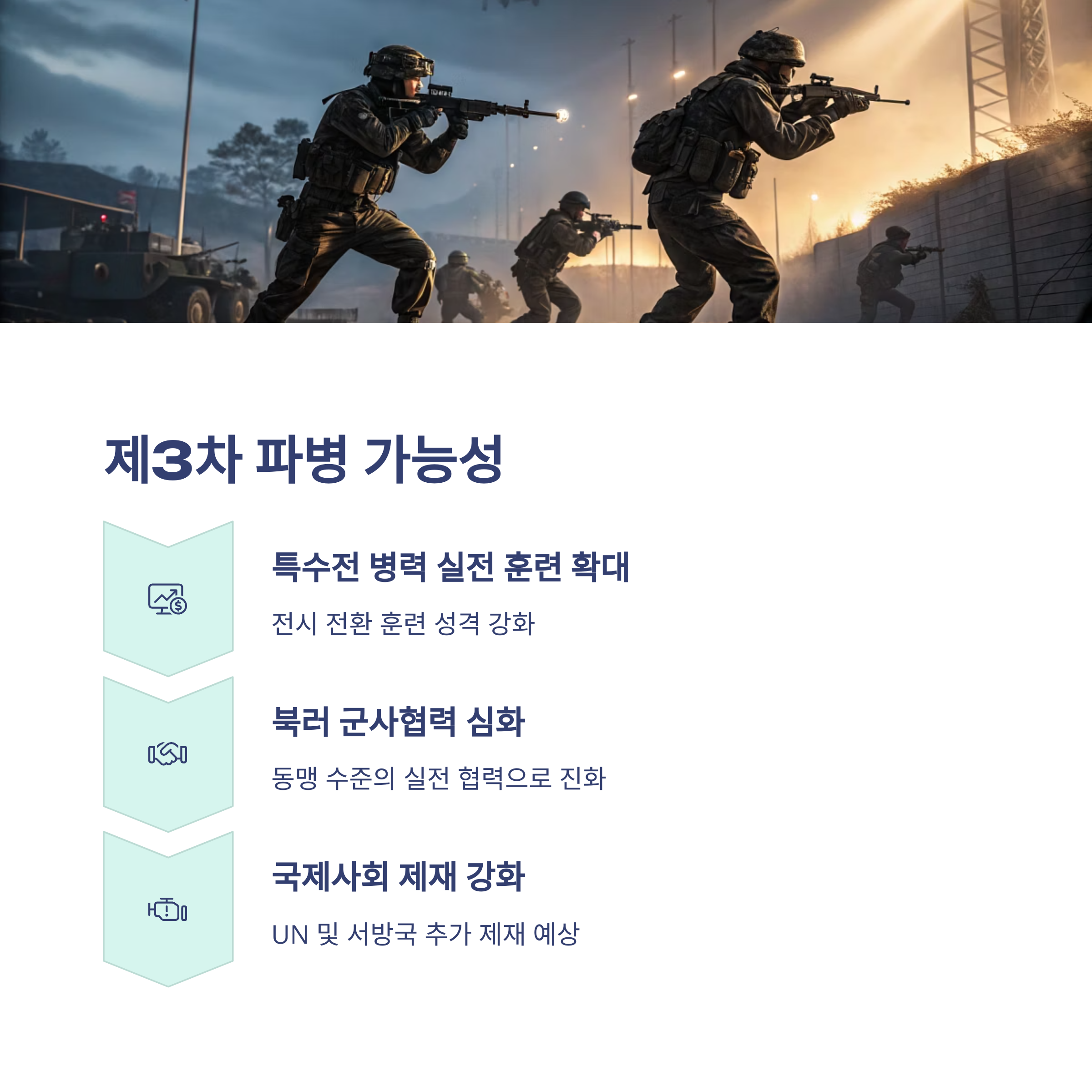 제3차 파병 가능성

특수전 병력 실전 훈련 확대

전시 전환 훈련 성격 강화

북러 군사협력 심화

동맹 수준의 실전 협력으로 진화

국제사회 제재 강화

UN 및 서방국 추가 제재 예상